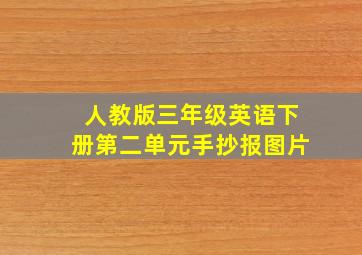 人教版三年级英语下册第二单元手抄报图片